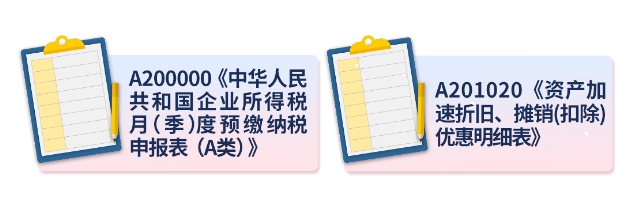 A200000《中华人民共和国企业所得税月（季）度预缴纳税申报表（A类）》

A201020《资产加速折旧、摊销(扣除)优惠明细表》